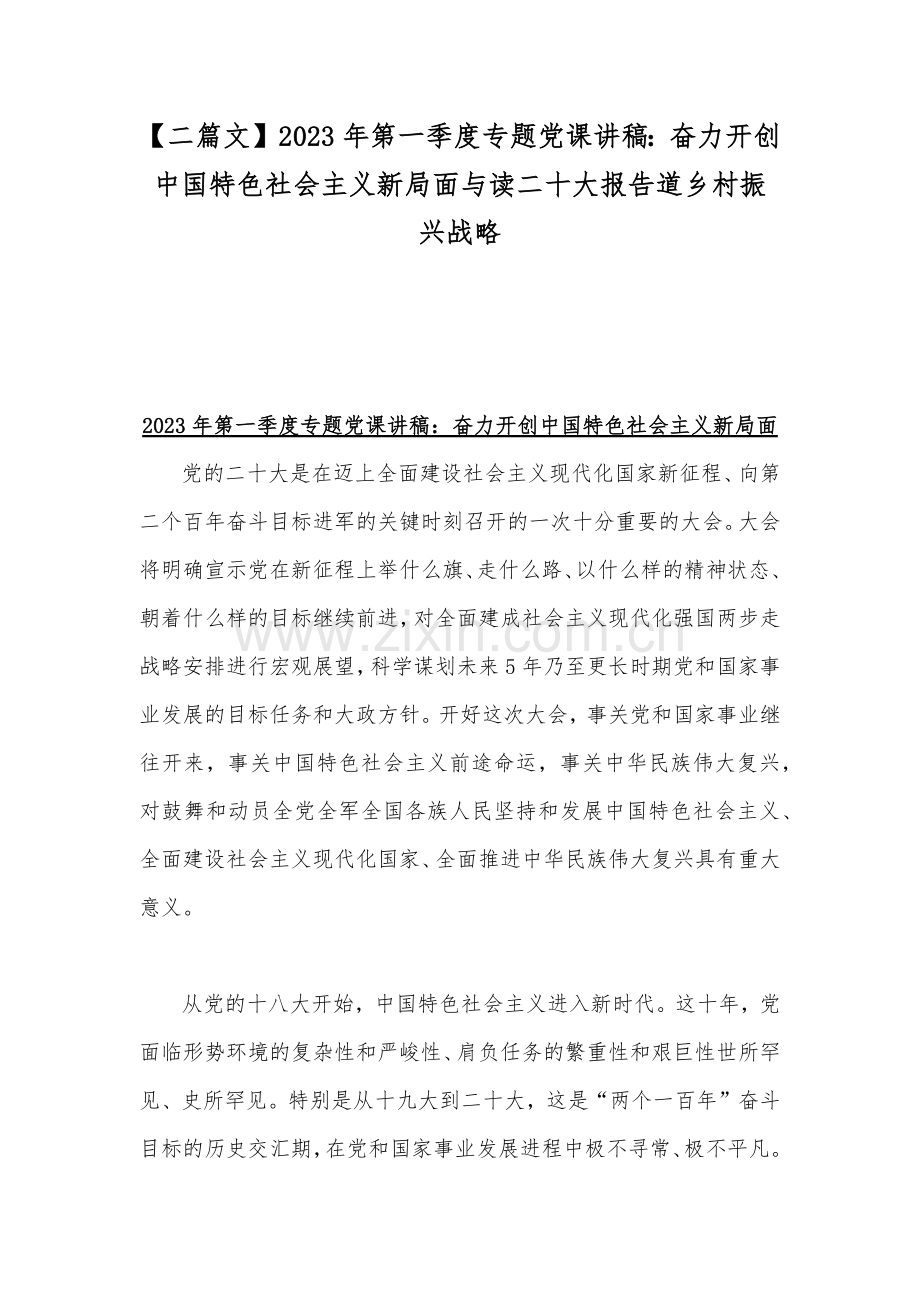 【二篇文】2023年第一季度专题党课讲稿:奋力开创中国特色社会主义新局面与读二十大报告道乡村振兴战略

2023年第一季度专题党课讲稿：奋力开创中国特色社会主义新局面

党的二十大是在迈上全面建设社会主义现代化国家新征程、向第二个百年奋斗目标进军的关键时刻召开的一次十分重要的大会。大会将明确宣示党在新征程上举什么旗、走什么路、以什么样的精神状态、朝着什么样的目标继续前进，对全面建成社会主义现代化强国两步走战略安排进行宏观展望，科学谋划未来5年乃至更长时期党和国家事业发展的目标任务和大政方针。开好这次大会，事关党和国家事业继往开来，事关中国特色社会主义前途命运，事关中华民族伟大复兴，对鼓舞和动员全党全军全国各族人民坚持和发展中国特色社会主义、全面建设社会主义现代化国家、全面推进中华民族伟大复兴具有重大意义。

从党的十八大开始，中国特色社会主义进入新时代。这十年，党面临形势环境的复杂性和严峻性、肩负任务的繁重性和艰巨性世所罕见、史所罕见。特别是从十九大到二十大，这是“两个一百年”奋斗目标的历史交汇期，在党和国家事业发展进程中极不寻常、极不平凡。

www.zixin.com.cn